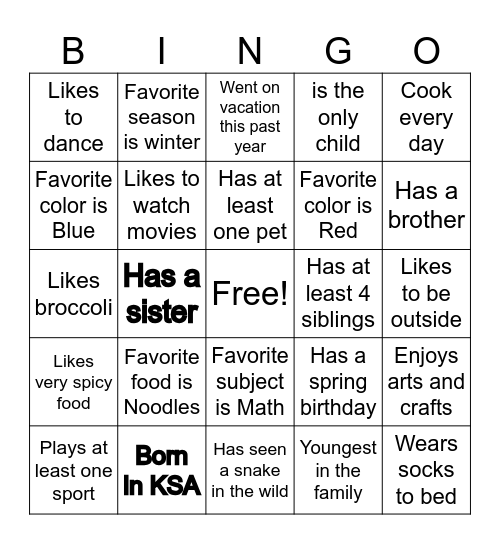 | B | I | N | G | O |
|---|---|---|---|---|
| Likes to dance | Favorite season is winter | Went on vacation this past year | is the only child | Cook every day |
| Favorite color is Blue | Likes to watch movies | Has at least one pet | Favorite color is Red | Has a brother |
| Likes broccoli | Has a sister | Free! | Has at least 4 siblings | Likes to be outside |
| Likes very spicy food | Favorite food is Noodles | Favorite subject is Math | Has a spring birthday | Enjoys arts and crafts |
| Plays at least one sport | Born In KSA | Has seen a snake in the wild | Youngest in the family | Wears socks to bed |